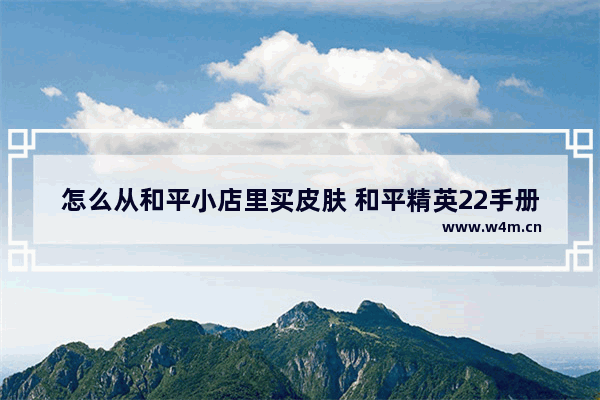 怎么从和平小店里买皮肤 和平精英22手册

www.w4m.cn